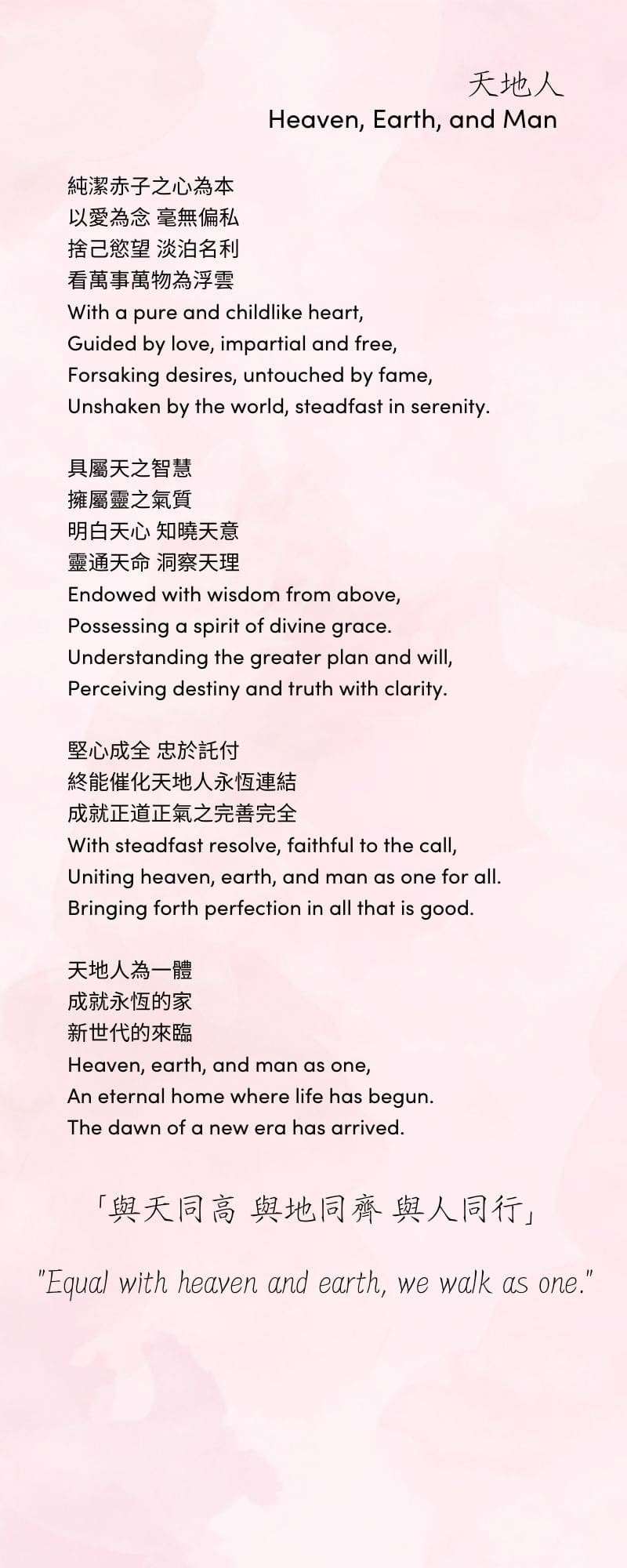 天地人
Heaven, Earth, and Man

純潔赤子之心為本
以愛為念 毫無偏私
捨己慾望 淡泊名利
看萬事萬物為浮雲
With a pure and childlike heart,
Guided by love, impartial and free,
Forsaking desires, untouched by fame,
Unshaken by the world, steadfast in serenity.

具屬天之智慧
擁屬靈之氣質
明白天心 知曉天意
靈通天命 洞察天理
Endowed with wisdom from above,
Possessing a spirit of divine grace.
Understanding the greater plan and will,
Perceiving destiny and truth with clarity.

堅心成全 忠於託付
終能催化天地人永恆連結
成就正道正氣之完善完全
With steadfast resolve, faithful to the call,
Uniting heaven, earth, and man as one for all.
Bringing forth perfection in all that is good.

天地人為一體
成就永恆的家
新世代的來臨
Heaven, earth, and man as one,
An eternal home where life has begun.
The dawn of a new era has arrived.

「與天同高 與地同齊 與人同行」

"Equal with heaven and earth, we walk as one."